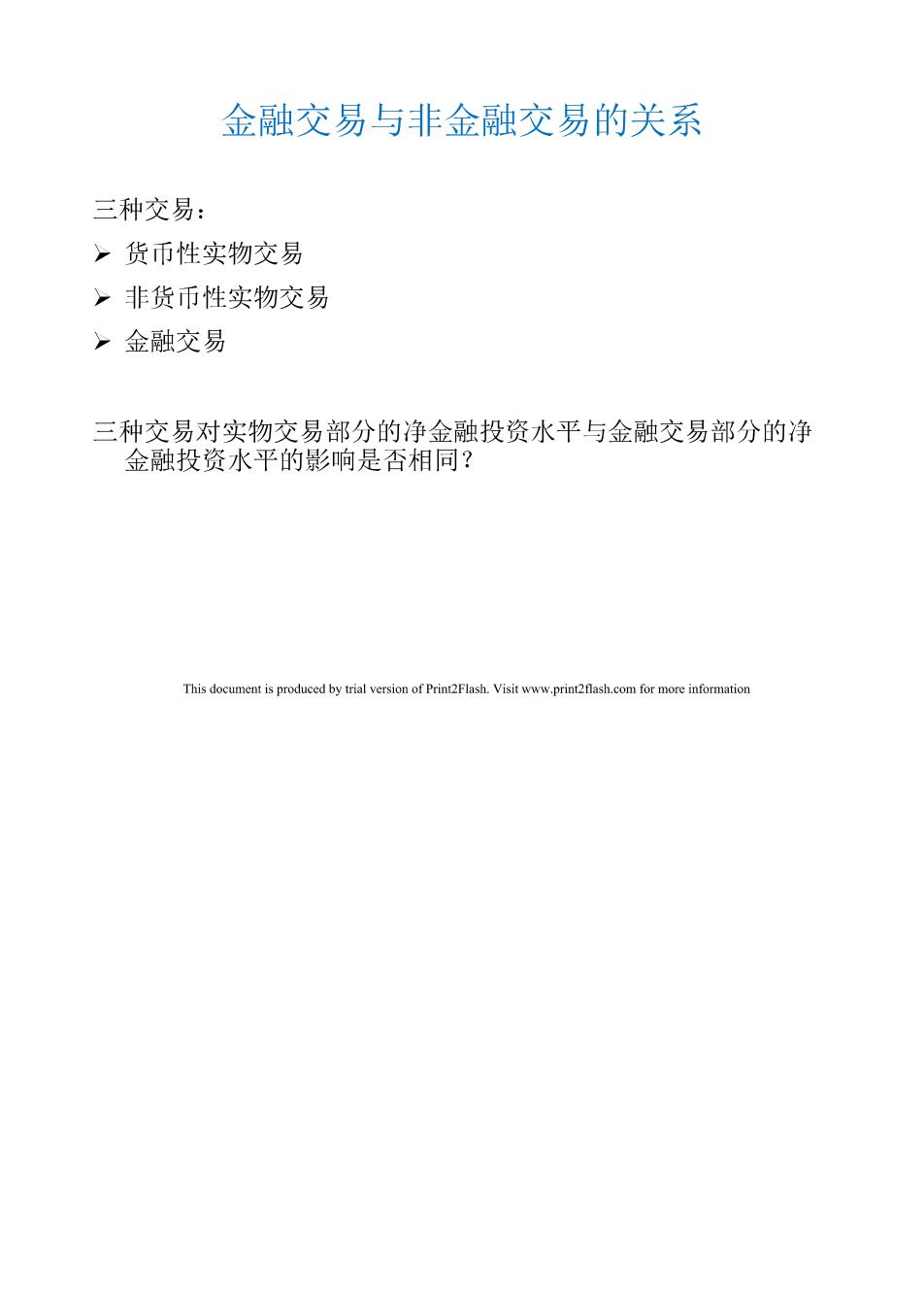 金融交易与非金融交易的关系

三种交易：

➢ 货币性实物交易
➢ 非货币性实物交易
➢ 金融交易

三种交易对实物交易部分的净金融投资水平与金融交易部分的净金融投资水平的影响是否相同？

This document is produced by trial version of Print2Flash. Visit www.print2flash.com for more information